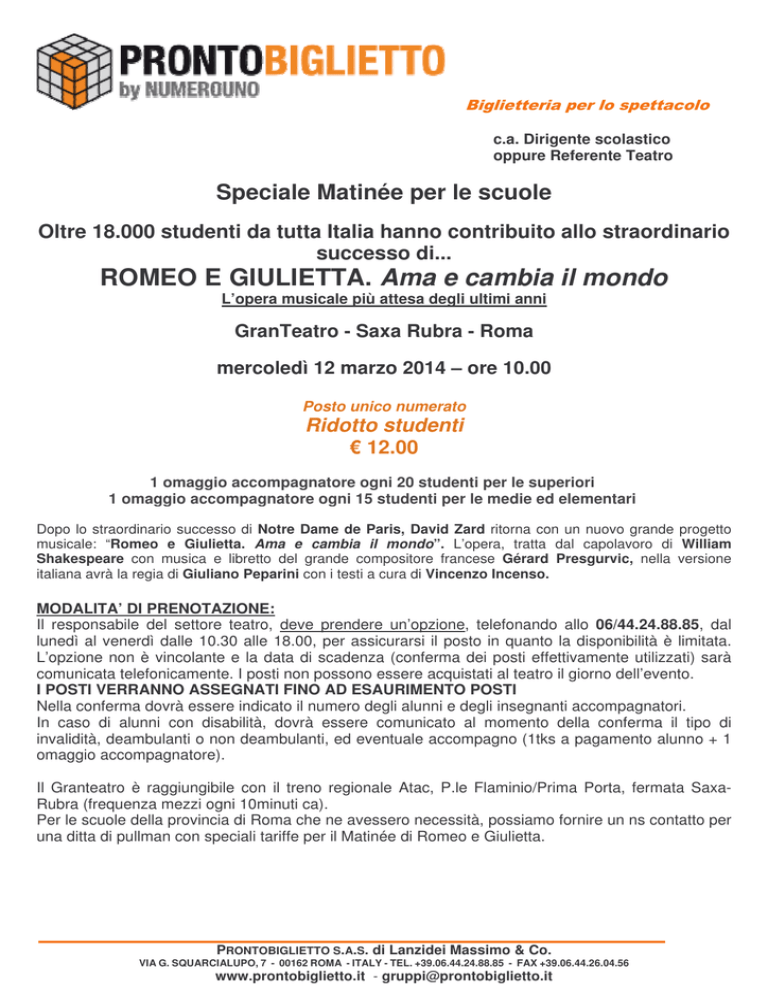 PRONTOBIGLIETTO
by NUMEROUNO

Biglietteria per lo spettacolo

c.a. Dirigente scolastico
oppure Referente Teatro

Speciale Matinée per le scuole

Oltre 18.000 studenti da tutta Italia hanno contribuito allo straordinario successo di...

ROMEO E GIULIETTA. Ama e cambia il mondo

L'opera musicale più attesa degli ultimi anni

GranTeatro - Saxa Rubra - Roma

mercoledì 12 marzo 2014 – ore 10.00

Posto unico numerato
Ridotto studenti
€ 12.00

1 omaggio accompagnatore ogni 20 studenti per le superiori
1 omaggio accompagnatore ogni 15 studenti per le medie ed elementari

Dopo lo straordinario successo di Notre Dame de Paris, David Zard ritorna con un nuovo grande progetto musicale: "Romeo e Giulietta. Ama e cambia il mondo". L'opera, tratta dal capolavoro di William Shakespeare con musica e libretto del grande compositore francese Gérard Presgurvic, nella versione italiana avrà la regia di Giuliano Peparini con i testi a cura di Vincenzo Incenso.

MODALITA' DI PRENOTAZIONE:
Il responsabile del settore teatro, deve prendere un'opzione, telefonando allo 06/44.24.88.85, dal lunedì al venerdì dalle 10.30 alle 18.00, per assicurarsi il posto in quanto la disponibilità è limitata. L'opzione non è vincolante e la data di scadenza (conferma dei posti effettivamente utilizzati) sarà comunicata telefonicamente. I posti non possono essere acquistati al teatro il giorno dell'evento.
I POSTI VERRANNO ASSEGNATI FINO AD ESAURIMENTO POSTI
Nella conferma dovrà essere indicato il numero degli alunni e degli insegnanti accompagnatori.
In caso di alunni con disabilità, dovrà essere comunicato al momento della conferma il tipo di invalidità, deambulanti o non deambulanti, ed eventuale accompagno (1tks a pagamento alunno + 1 omaggio accompagnatore).

Il Granteatro è raggiungibile con il treno regionale Atac, P.le Flaminio/Prima Porta, fermata Saxa-Rubra (frequenza mezzi ogni 10minuti ca).
Per le scuole della provincia di Roma che ne avessero necessità, possiamo fornire un ns contatto per una ditta di pullman con speciali tariffe per il Matinée di Romeo e Giulietta.

PRONTOBIGLIETTO S.A.S. di Lanzidei Massimo & Co.
VIA G. SQUARCIALUPO, 7 - 00162 ROMA - ITALY - TEL. +39.06.44.24.88.85 - FAX +39.06.44.26.04.56
www.prontobiglietto.it - gruppi@prontobiglietto.it